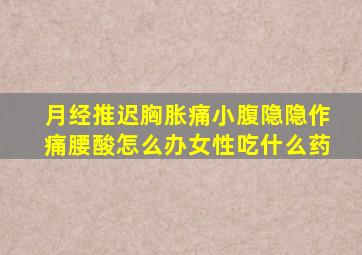 月经推迟胸胀痛小腹隐隐作痛腰酸怎么办女性吃什么药